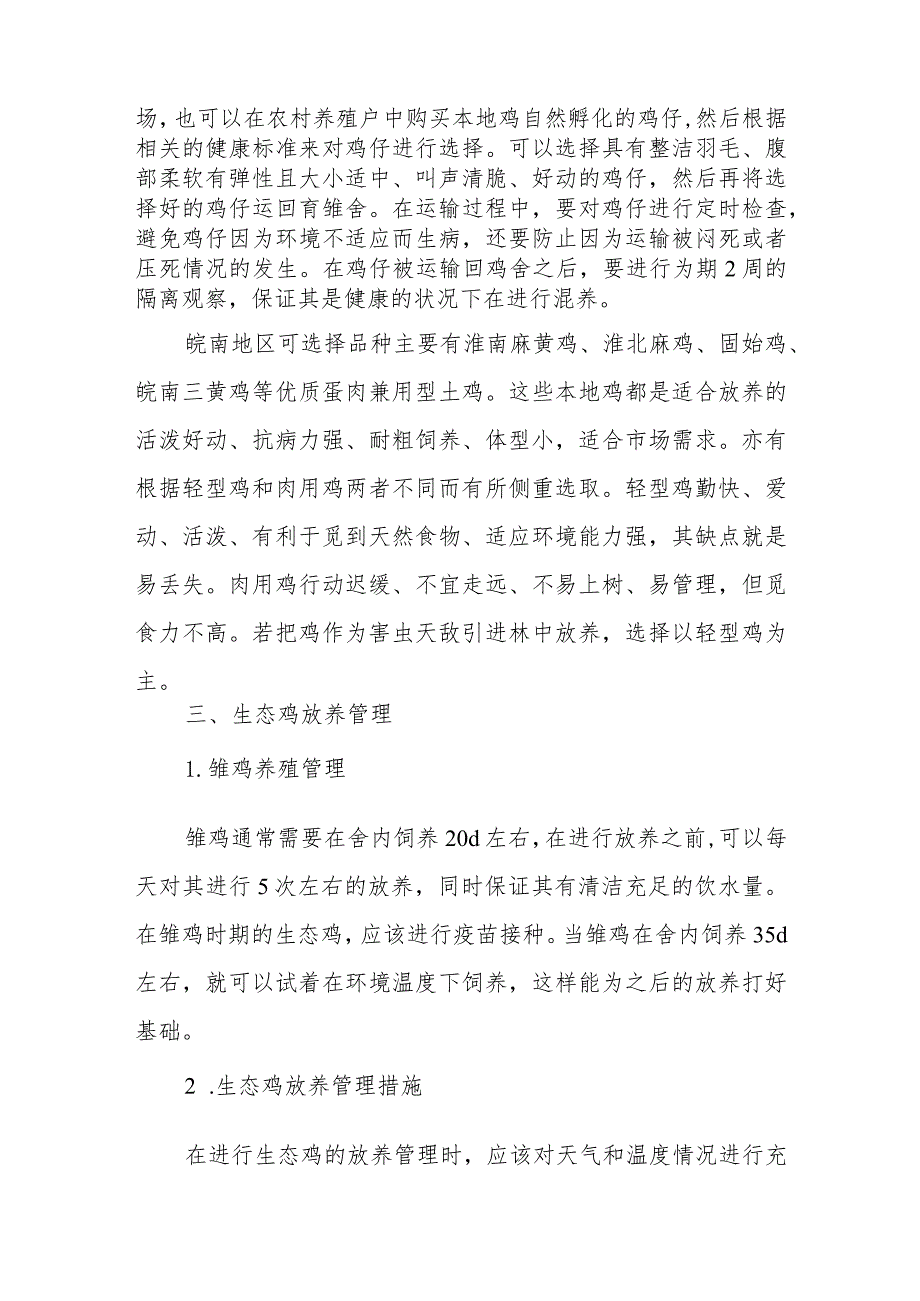 场，也可以在农村养殖户中购买本地鸡自然孵化的鸡仔，然后根据相关的健康标准来对鸡仔进行选择。可以选择具有整洁羽毛、腹部柔软有弹性且大小适中、叫声清脆、好动的鸡仔，然后再将选择好的鸡仔运回育雏舍。在运输过程中，要对鸡仔进行定时检查，避免鸡仔因为环境不适应而生病，还要防止因为运输被闷死或者压死情况的发生。在鸡仔被运输回鸡舍之后，要进行为期2周的隔离观察，保证其是健康的状况下在进行混养。

皖南地区可选择品种主要有淮南麻黄鸡、淮北麻鸡、固始鸡、皖南三黄鸡等优质蛋肉兼用型土鸡。这些本地鸡都是适合放养的活泼好动、抗病力强、耐粗饲养、体型小，适合市场需求。亦有根据轻型鸡和肉用鸡两者不同而有所侧重选取。轻型鸡勤快、爱动、活泼、有利于觅到天然食物、适应环境能力强，其缺点就是易丢失。肉用鸡行动迟缓、不宜走远、不易上树、易管理，但觅食力不高。若把鸡作为害虫天敌引进林中放养，选择以轻型鸡为主。

三、生态鸡放养管理

1.雏鸡养殖管理

雏鸡通常需要在舍内饲养20d左右，在进行放养之前，可以每天对其进行5次左右的放养，同时保证其有清洁充足的饮水量。在雏鸡时期的生态鸡，应该进行疫苗接种。当雏鸡在舍内饲养35d左右，就可以试着在环境温度下饲养，这样能为之后的放养打好基础。

2 .生态鸡放养管理措施

在进行生态鸡的放养管理时，应该对天气和温度情况进行充